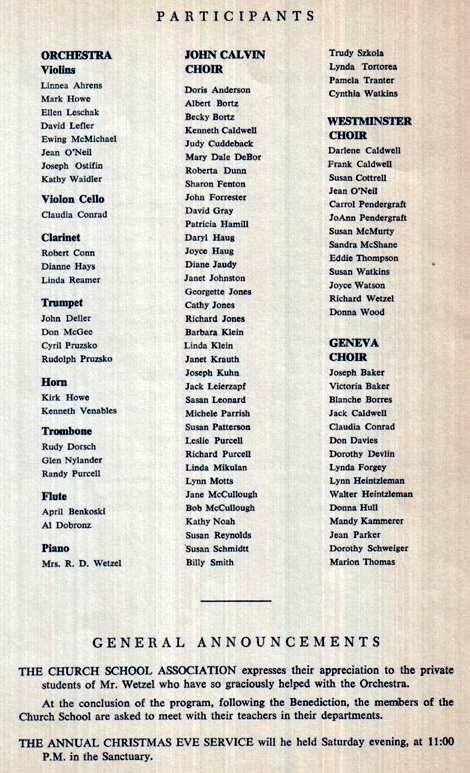 PARTICIPANTS

ORCHESTRA
Violins
Linnea Ahrens
Mark Howe
Ellen Leschak
David Lefler
Ewing McMichael
Jean O'Neil
Joseph Ostifin
Kathy Waidler

Violon Cello
Claudia Conrad

Clarinet
Robert Conn
Dianne Hays
Linda Reamer

Trumpet
John Deller
Don McGee
Cyril Pruzsko
Rudolph Pruzsko

Horn
Kirk Howe
Kenneth Venables

Trombone
Rudy Dorsch
Glen Nylander
Randy Purcell

Flute
April Benkoski
Al Dobronz

Piano
Mrs. R. D. Wetzel

JOHN CALVIN CHOIR
Doris Anderson
Albert Bortz
Becky Bortz
Kenneth Caldwell
Judy Cuddeback
Mary Dale DeBor
Roberta Dunn
Sharon Fenton
John Forrester
David Gray
Patricia Hamill
Daryl Haug
Joyce Haug
Diane Jaudy
Janet Johnston
Georgette Jones
Cathy Jones
Richard Jones
Barbara Klein
Linda Klein
Janet Krauth
Joseph Kuhn
Jack Leierzapf
Sasan Leonard
Michele Parrish
Susan Patterson
Leslie Purcell
Richard Purcell
Linda Mikulan
Lynn Motts
Jane McCullough
Bob McCullough
Kathy Noah
Susan Reynolds
Susan Schmidtt
Billy Smith

Trudy Szkola
Lynda Tortorea
Pamela Tranter
Cynthia Watkins

WESTMINSTER CHOIR
Darlene Caldwell
Frank Caldwell
Susan Cottrell
Jean O'Neil
Carrol Pendergraft
JoAnn Pendergraft
Susan McMurty
Sandra McShane
Eddie Thompson
Susan Watkins
Joyce Watson
Richard Wetzel
Donna Wood

GENEVA CHOIR
Joseph Baker
Victoria Baker
Blanche Borres
Jack Caldwell
Claudia Conrad
Don Davies
Dorothy Devlin
Lynda Forgey
Lynn Heintzleman
Walter Heintzleman
Donna Hull
Mandy Kammerer
Jean Parker
Dorothy Schweiger
Marion Thomas

GENERAL ANNOUNCEMENTS

THE CHURCH SCHOOL ASSOCIATION expresses their appreciation to the private students of Mr. Wetzel who have so graciously helped with the Orchestra.

At the conclusion of the program, following the Benediction, the members of the Church School are asked to meet with their teachers in their departments.

THE ANNUAL CHRISTMAS EVE SERVICE will he held Saturday evening, at 11:00 P.M. in the Sanctuary.